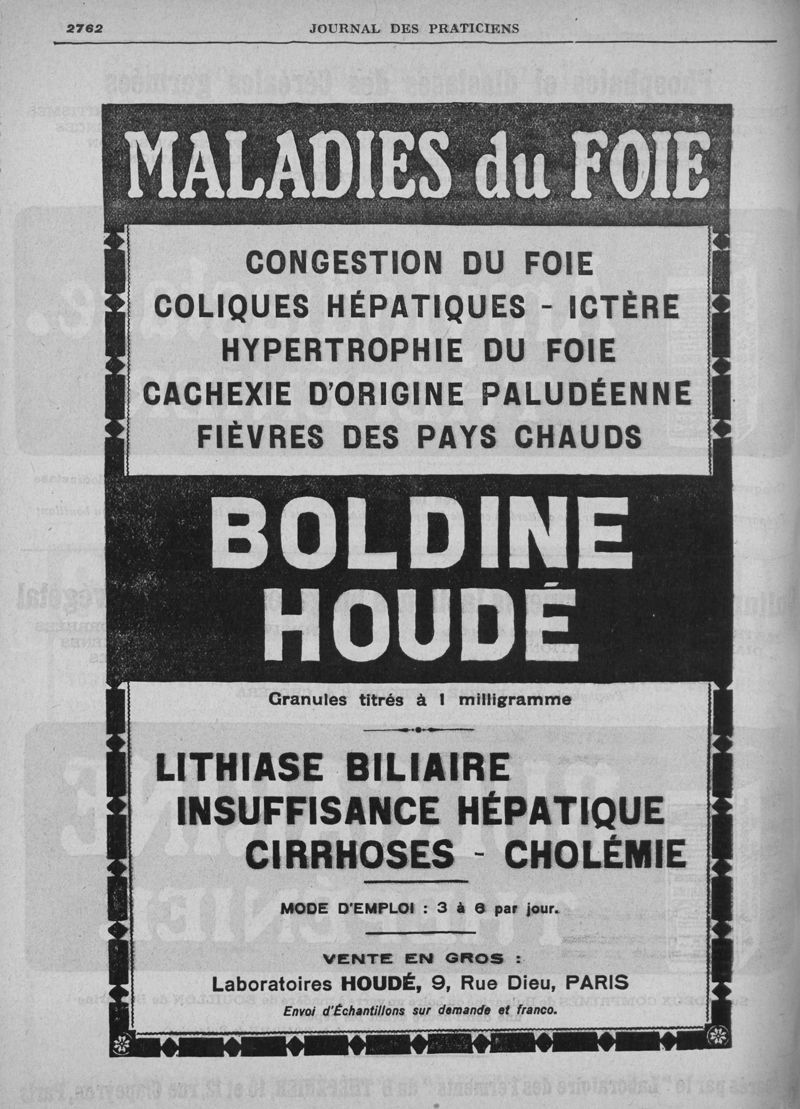 2762 JOURNAL DES PRATICIENS

MALADIES du FOIE

CONGESTION DU FOIE
COLIQUES HÉPATIQUES - ICTÈRE
HYPERTROPHIE DU FOIE
CACHEXIE D'ORIGINE PALUDÉENNE
FIÈVRES DES PAYS CHAUDS

BOLDINE
HOUDÉ

Granules titrés à 1 milligramme

LITHIASE BILIAIRE
INSUFFISANCE HÉPATIQUE
CIRRHOSES - CHOLÉMIE

MODE D'EMPLOI : 3 à 6 par jour.

VENTE EN GROS :
Laboratoires HOUDÉ, 9, Rue Dieu, PARIS
Envoi d'Échantillons sur demande et franco.